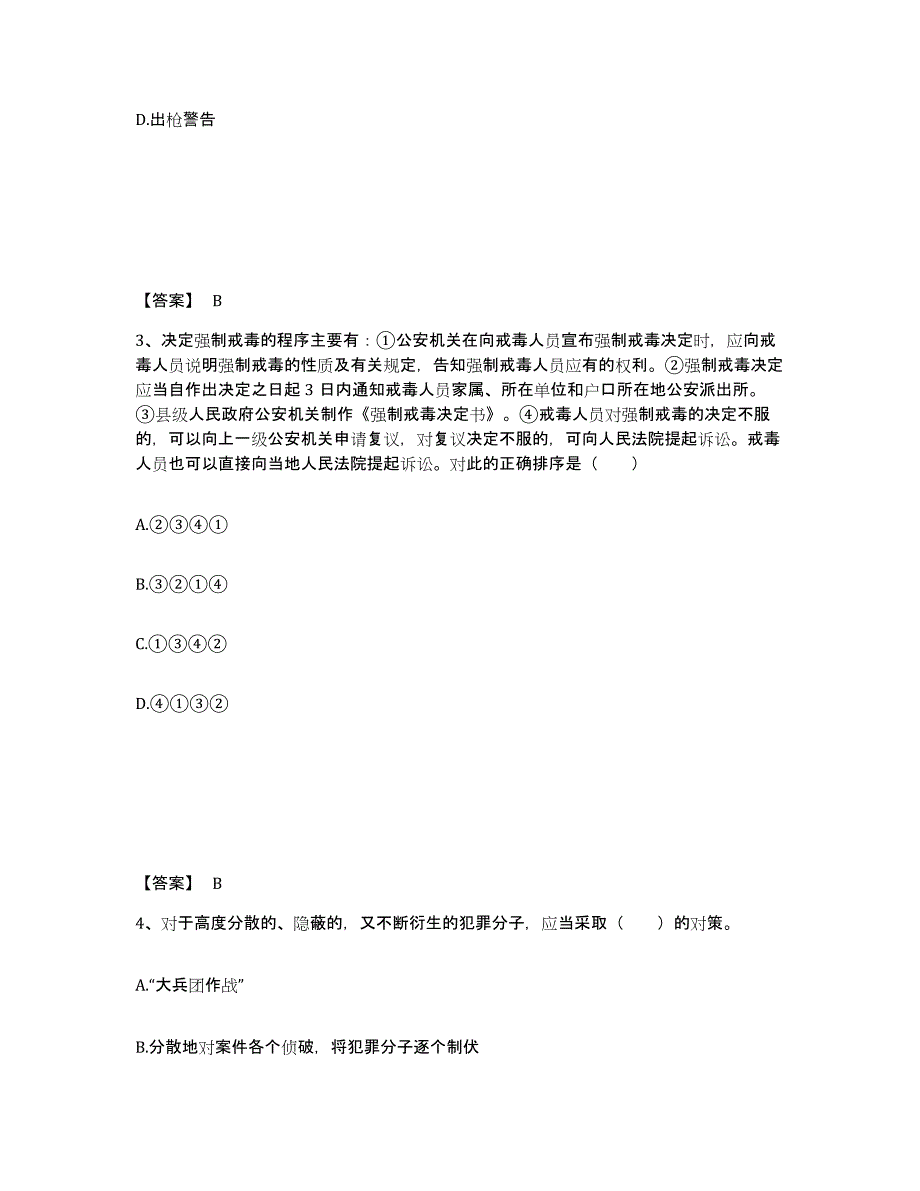 D.出枪警告

【答案】 B

3、决定强制戒毒的程序主要有：①公安机关在向戒毒人员宣布强制戒毒决定时，应向戒毒人员说明强制戒毒的性质及有关规定，告知强制戒毒人员应有的权利。②强制戒毒决定应当自作出决定之日起 3 日内通知戒毒人员家属、所在单位和户口所在地公安派出所。③县级人民政府公安机关制作《强制戒毒决定书》。④戒毒人员对强制戒毒的决定不服的，可以向上一级公安机关申请复议，对复议决定不服的，可向人民法院提起诉讼。戒毒人员也可以直接向当地人民法院提起诉讼。对此的正确排序是（　　）

A.②③④①

B.③②①④

C.①③④②

D.④①③②

【答案】 B

4、对于高度分散的、隐蔽的，又不断衍生的犯罪分子，应当采取（　　）的对策。

A.“大兵团作战”

B.分散地对案件各个侦破，将犯罪分子逐个制伏